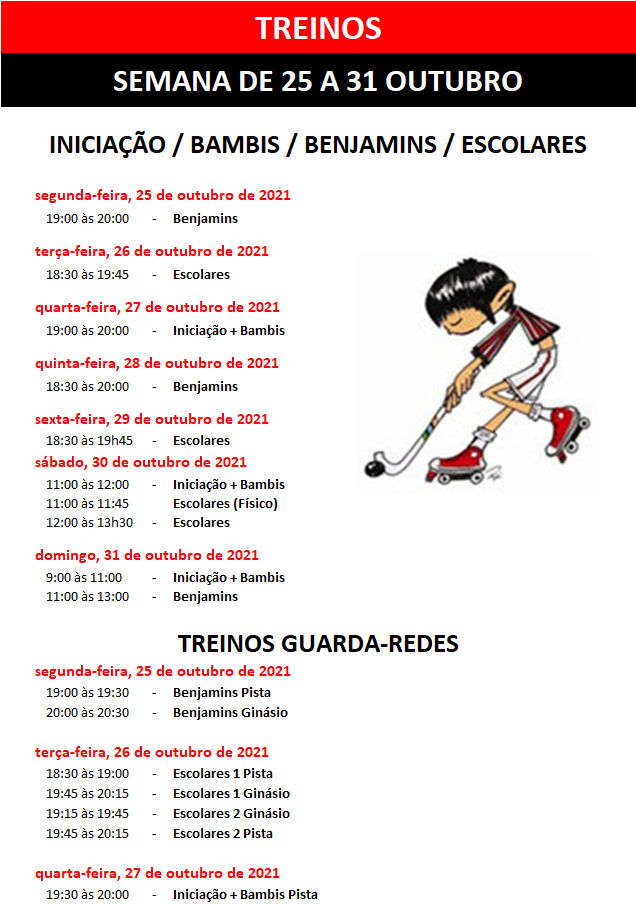 TREINOS

SEMANA DE 25 A 31 OUTUBRO

INICIAÇÃO / BAMBIS / BENJAMINS / ESCOLARES

segunda-feira, 25 de outubro de 2021
19:00 às 20:00 - Benjamins

terça-feira, 26 de outubro de 2021
18:30 às 19:45 - Escolares

quarta-feira, 27 de outubro de 2021
19:00 às 20:00 - Iniciação + Bambis

quinta-feira, 28 de outubro de 2021
18:30 às 20:00 - Benjamins

sexta-feira, 29 de outubro de 2021
18:30 às 19h45 - Escolares

sábado, 30 de outubro de 2021
11:00 às 12:00 - Iniciação + Bambis
11:00 às 11:45 Escolares (Físico)
12:00 às 13h30 - Escolares

domingo, 31 de outubro de 2021
9:00 às 11:00 - Iniciação + Bambis
11:00 às 13:00 - Benjamins

TREINOS GUARDA-REDES

segunda-feira, 25 de outubro de 2021
19:00 às 19:30 - Benjamins Pista
20:00 às 20:30 - Benjamins Ginásio

terça-feira, 26 de outubro de 2021
18:30 às 19:00 - Escolares 1 Pista
19:45 às 20:15 - Escolares 1 Ginásio
19:15 às 19:45 - Escolares 2 Ginásio
19:45 às 20:15 - Escolares 2 Pista

quarta-feira, 27 de outubro de 2021
19:30 às 20:00 - Iniciação + Bambis Pista